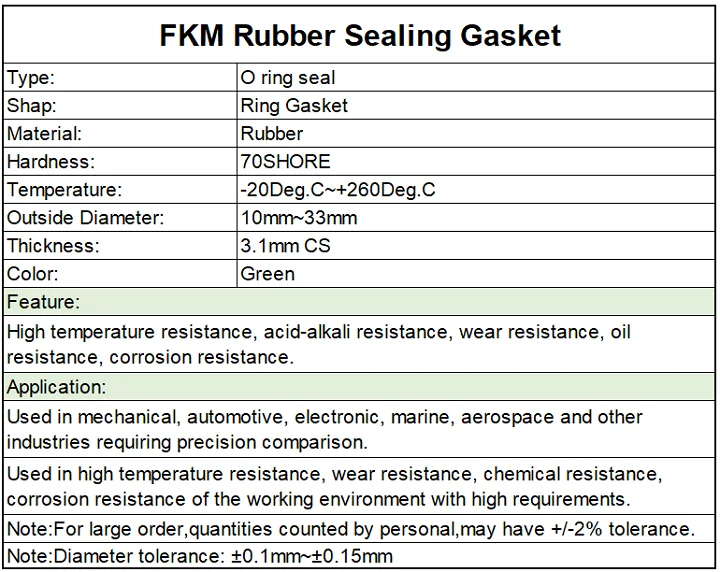 | FKM Rubber Sealing Gasket | |
|---|---|
| Type: | O ring seal |
| Shap: | Ring Gasket |
| Material: | Rubber |
| Hardness: | 70SHORE |
| Temperature: | -20Deg.C~+260Deg.C |
| Outside Diameter: | 10mm~33mm |
| Thickness: | 3.1mm CS |
| Color: | Green |
| Feature: | |
| High temperature resistance, acid-alkali resistance, wear resistance, oil resistance, corrosion resistance. | |
| Application: | |
| Used in mechanical, automotive, electronic, marine, aerospace and other industries requiring precision comparison. | |
| Used in high temperature resistance, wear resistance, chemical resistance, corrosion resistance of the working environment with high requirements. | |
| Note:For large order,quantities counted by personal,may have +/-2% tolerance. | |
| Note:Diameter tolerance: ±0.1mm~±0.15mm | |